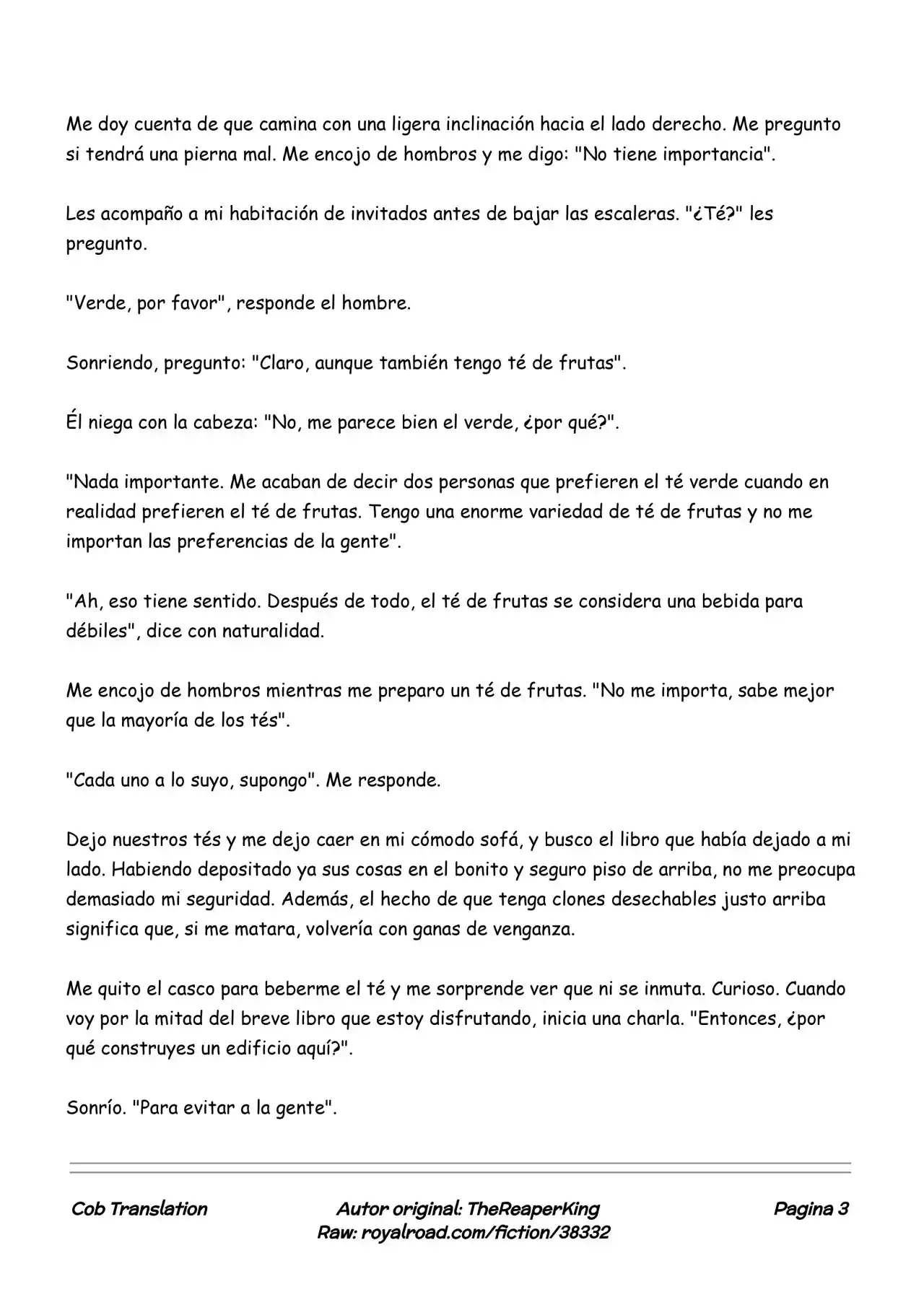 Me doy cuenta de que camina con una ligera inclinación hacia el lado derecho. Me pregunto si tendrá una pierna mal. Me encojo de hombros y me digo: "No tiene importancia".

Les acompaño a mi habitación de invitados antes de bajar las escaleras. "¿Té?" les pregunto.

"Verde, por favor", responde el hombre.

Sonriendo, pregunto: "Claro, aunque también tengo té de frutas".

Él niega con la cabeza: "No, me parece bien el verde, ¿por qué?".

"Nada importante. Me acaban de decir dos personas que prefieren el té verde cuando en realidad prefieren el té de frutas. Tengo una enorme variedad de té de frutas y no me importan las preferencias de la gente".

"Ah, eso tiene sentido. Después de todo, el té de frutas se considera una bebida para débiles", dice con naturalidad.

Me encojo de hombros mientras me preparo un té de frutas. "No me importa, sabe mejor que la mayoría de los tés".

"Cada uno a lo suyo, supongo". Me responde.

Dejo nuestros tés y me dejo caer en mi cómodo sofá, y busco el libro que había dejado a mi lado. Habiendo depositado ya sus cosas en el bonito y seguro piso de arriba, no me preocupa demasiado mi seguridad. Además, el hecho de que tenga clones desechables justo arriba significa que, si me matara, volvería con ganas de venganza.

Me quito el casco para beberme el té y me sorprende ver que ni se inmuta. Curioso. Cuando voy por la mitad del breve libro que estoy disfrutando, inicia una charla. "Entonces, ¿por qué construyes un edificio aquí?".

Sonrío. "Para evitar a la gente".

Cob Translation

Autor original: TheReaperKing
Raw: royalroad.com/fiction/38332

Pagina 3